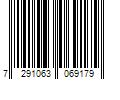 7 291063 069179